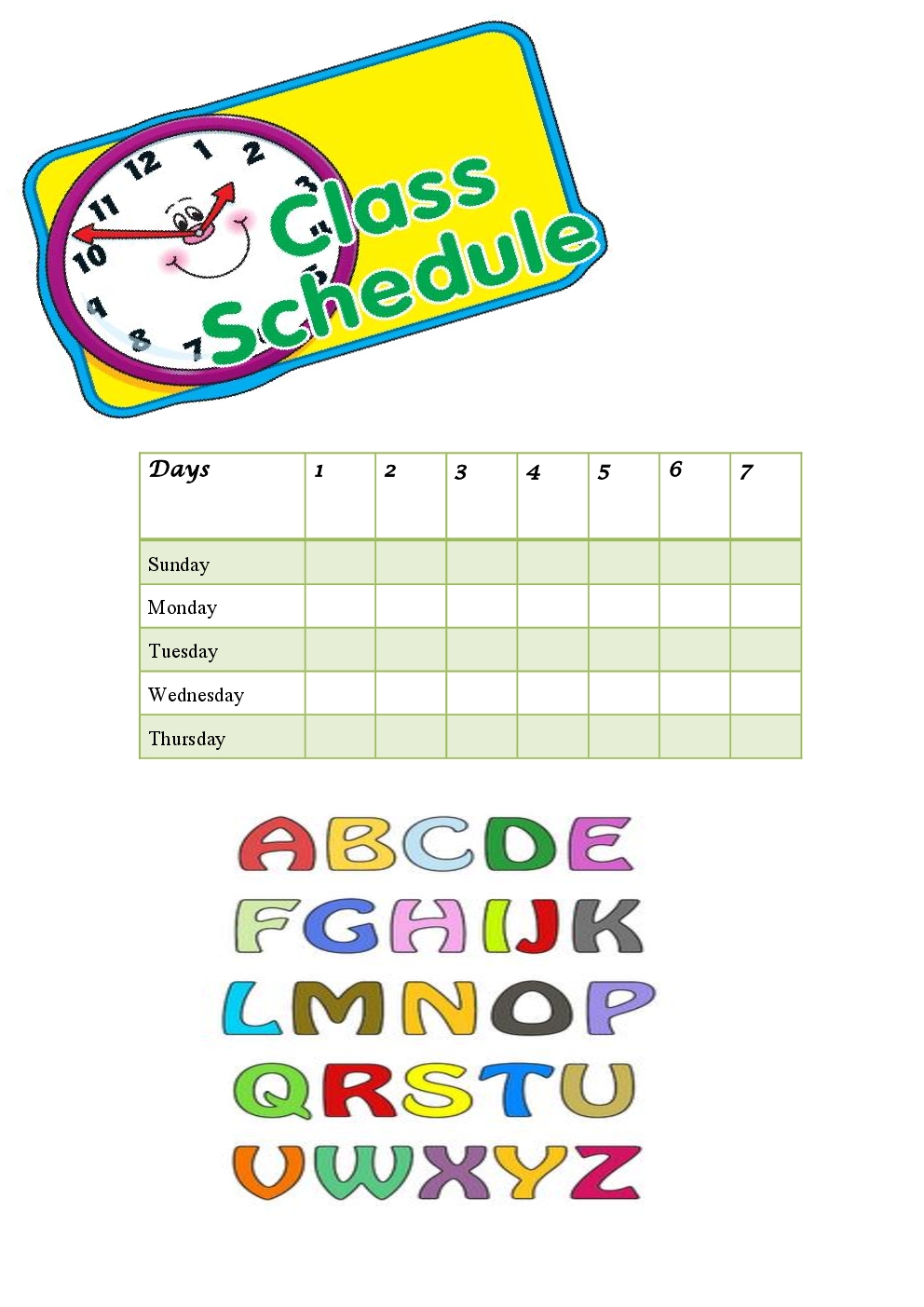 12 1 2 3 4 5 7 8 9 10 11

Class Schedule

| Days | 1 | 2 | 3 | 4 | 5 | 6 | 7 |
|---|---|---|---|---|---|---|---|
| Sunday | | | | | | | |
| Monday | | | | | | | |
| Tuesday | | | | | | | |
| Wednesday | | | | | | | |
| Thursday | | | | | | | |

ABCDE
FGHIJK
LMNOP
QRSTU
VWXYZ